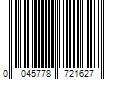 0 045778 721627